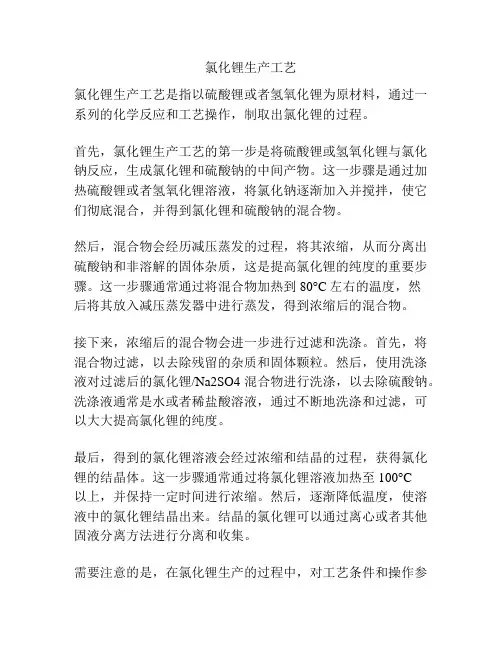 氯化锂生产工艺

氯化锂生产工艺是指以硫酸锂或者氢氧化锂为原材料，通过一系列的化学反应和工艺操作，制取出氯化锂的过程。

首先，氯化锂生产工艺的第一步是将硫酸锂或氢氧化锂与氯化钠反应，生成氯化锂和硫酸钠的中间产物。这一步骤是通过加热硫酸锂或者氢氧化锂溶液，将氯化钠逐渐加入并搅拌，使它们彻底混合，并得到氯化锂和硫酸钠的混合物。

然后，混合物会经历减压蒸发的过程，将其浓缩，从而分离出硫酸钠和非溶解的固体杂质，这是提高氯化锂的纯度的重要步骤。这一步骤通常通过将混合物加热到 80°C 左右的温度，然后将其放入减压蒸发器中进行蒸发，得到浓缩后的混合物。

接下来，浓缩后的混合物会进一步进行过滤和洗涤。首先，将混合物过滤，以去除残留的杂质和固体颗粒。然后，使用洗涤液对过滤后的氯化锂/Na2SO4 混合物进行洗涤，以去除硫酸钠。洗涤液通常是水或者稀盐酸溶液，通过不断地洗涤和过滤，可以大大提高氯化锂的纯度。

最后，得到的氯化锂溶液会经过浓缩和结晶的过程，获得氯化锂的结晶体。这一步骤通常通过将氯化锂溶液加热至 100°C 以上，并保持一定时间进行浓缩。然后，逐渐降低温度，使溶液中的氯化锂结晶出来。结晶的氯化锂可以通过离心或者其他固液分离方法进行分离和收集。

需要注意的是，在氯化锂生产的过程中，对工艺条件和操作参